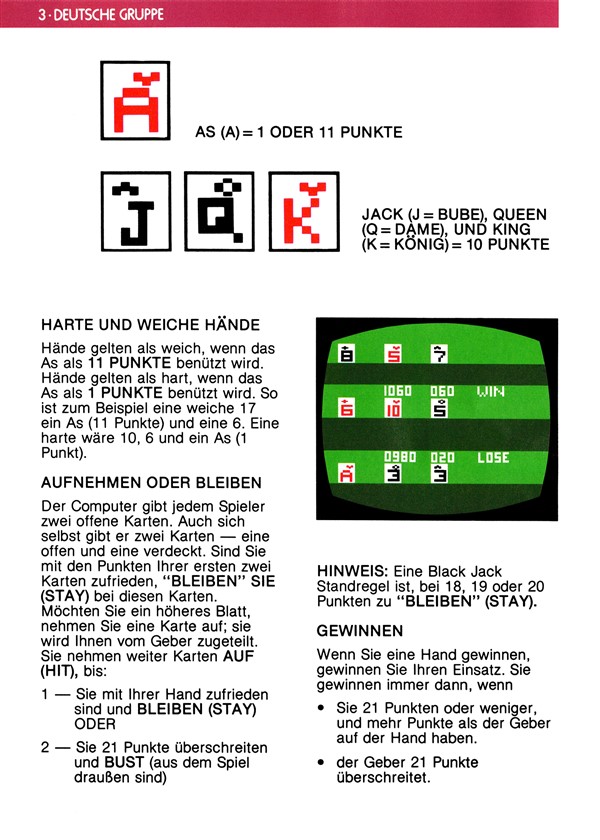 3 · DEUTSCHE GRUPPE

A

AS (A) = 1 ODER 11 PUNKTE

J Q K

JACK (J = BUBE), QUEEN (Q = DAME), UND KING (K = KÖNIG) = 10 PUNKTE

HARTE UND WEICHE HÄNDE

Hände gelten als weich, wenn das As als 11 PUNKTE benützt wird. Hände gelten als hart, wenn das As als 1 PUNKTE benützt wird. So ist zum Beispiel eine weiche 17 ein As (11 Punkte) und eine 6. Eine harte wäre 10, 6 und ein As (1 Punkt).

AUFNEHMEN ODER BLEIBEN

Der Computer gibt jedem Spieler zwei offene Karten. Auch sich selbst gibt er zwei Karten — eine offen und eine verdeckt. Sind Sie mit den Punkten Ihrer ersten zwei Karten zufrieden, "BLEIBEN" SIE (STAY) bei diesen Karten. Möchten Sie ein höheres Blatt, nehmen Sie eine Karte auf; sie wird Ihnen vom Geber zugeteilt. Sie nehmen weiter Karten AUF (HIT), bis:

1 — Sie mit Ihrer Hand zufrieden sind und BLEIBEN (STAY) ODER

2 — Sie 21 Punkte überschreiten und BUST (aus dem Spiel draußen sind)

8 5 7

1060 060 WIN

6 10 5

0980 020 LOSE

A 3 3

HINWEIS: Eine Black Jack Standregel ist, bei 18, 19 oder 20 Punkten zu "BLEIBEN" (STAY).

GEWINNEN

Wenn Sie eine Hand gewinnen, gewinnen Sie Ihren Einsatz. Sie gewinnen immer dann, wenn

• Sie 21 Punkten oder weniger, und mehr Punkte als der Geber auf der Hand haben.

• der Geber 21 Punkte überschreitet.